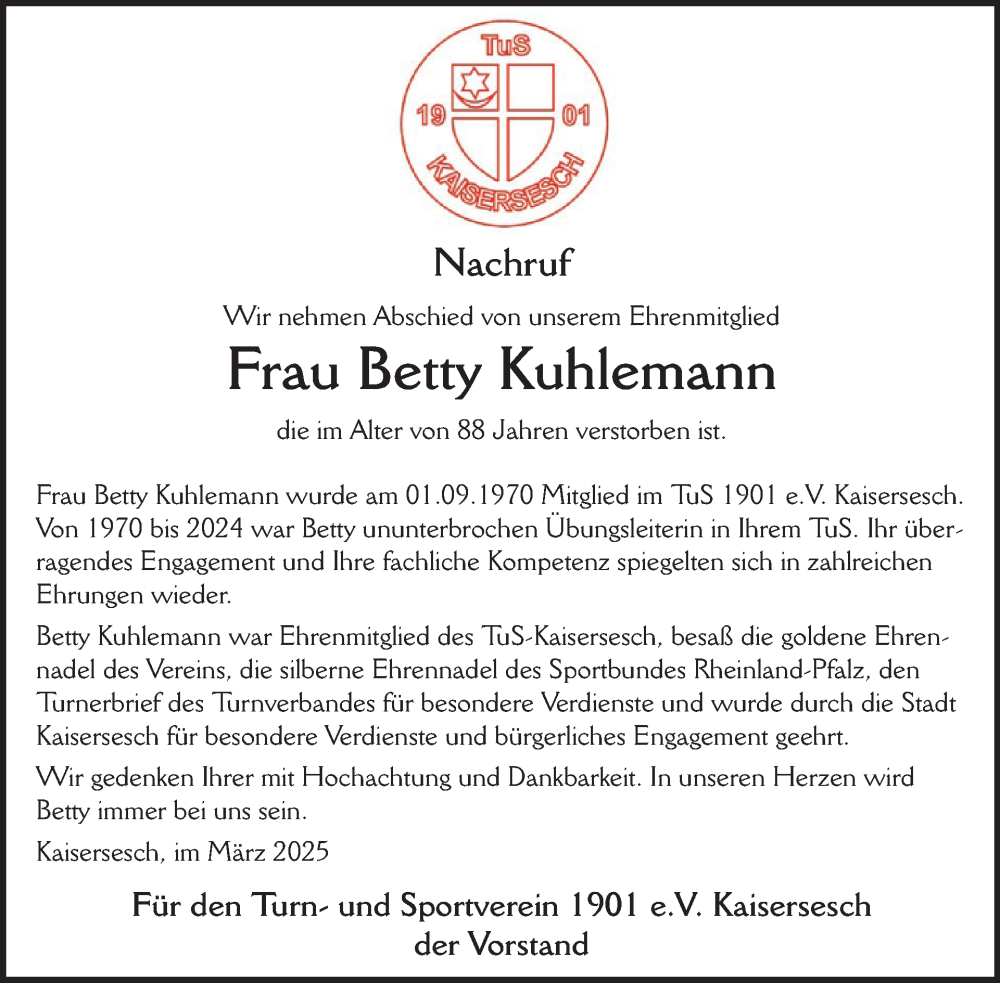 TuS
19 01
KAISERSESCH

Nachruf

Wir nehmen Abschied von unserem Ehrenmitglied

Frau Betty Kuhlemann

die im Alter von 88 Jahren verstorben ist.

Frau Betty Kuhlemann wurde am 01.09.1970 Mitglied im TuS 1901 e.V. Kaisersesch. Von 1970 bis 2024 war Betty ununterbrochen Übungsleiterin in Ihrem TuS. Ihr überragendes Engagement und Ihre fachliche Kompetenz spiegelten sich in zahlreichen Ehrungen wieder.

Betty Kuhlemann war Ehrenmitglied des TuS-Kaisersesch, besaß die goldene Ehrennadel des Vereins, die silberne Ehrennadel des Sportbundes Rheinland-Pfalz, den Turnerbrief des Turnverbandes für besondere Verdienste und wurde durch die Stadt Kaisersesch für besondere Verdienste und bürgerliches Engagement geehrt.

Wir gedenken Ihrer mit Hochachtung und Dankbarkeit. In unseren Herzen wird Betty immer bei uns sein.

Kaisersesch, im März 2025

Für den Turn- und Sportverein 1901 e.V. Kaisersesch
der Vorstand